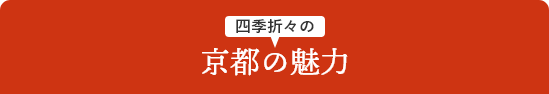 四季折々の
京都の魅力